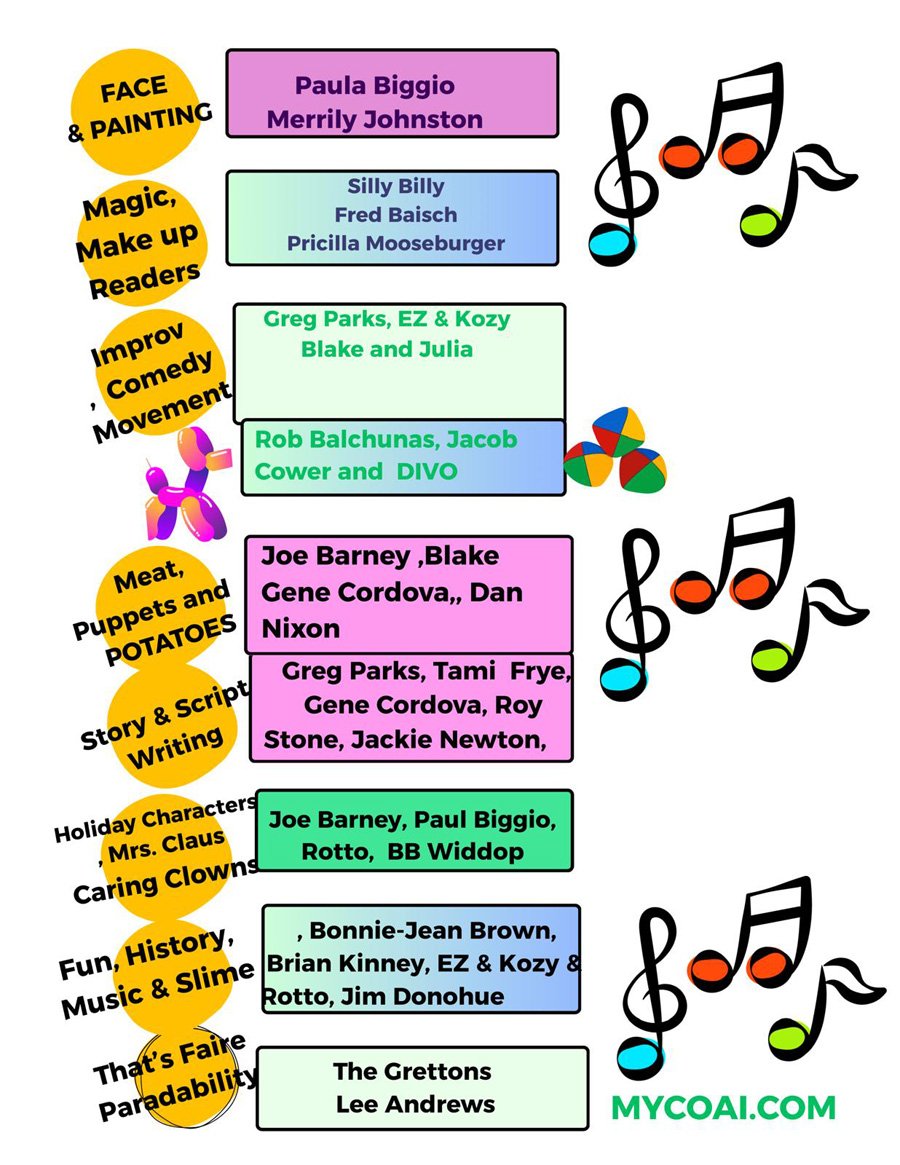 FACE & PAINTING

Paula Biggio
Merrily Johnston

Magic, Make up Readers

Silly Billy
Fred Baisch
Pricilla Mooseburger

Improv , Comedy Movement

Greg Parks, EZ & Kozy
Blake and Julia

Rob Balchunas, Jacob Cower and DIVO

Meat, Puppets and POTATOES

Joe Barney ,Blake Gene Cordova,, Dan Nixon

Story & Script Writing

Greg Parks, Tami Frye, Gene Cordova, Roy Stone, Jackie Newton,

Holiday Characters , Mrs. Claus Caring Clowns

Joe Barney, Paul Biggio, Rotto, BB Widdop

Fun, History, Music & Slime

, Bonnie-Jean Brown, Brian Kinney, EZ & Kozy & Rotto, Jim Donohue

That's Faire Paradability

The Grettons
Lee Andrews

MYCOAI.COM